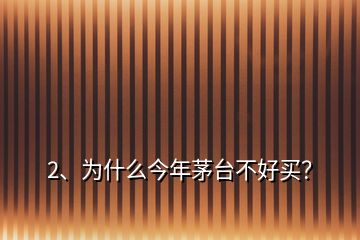 2、为什么今年茅台不好买?